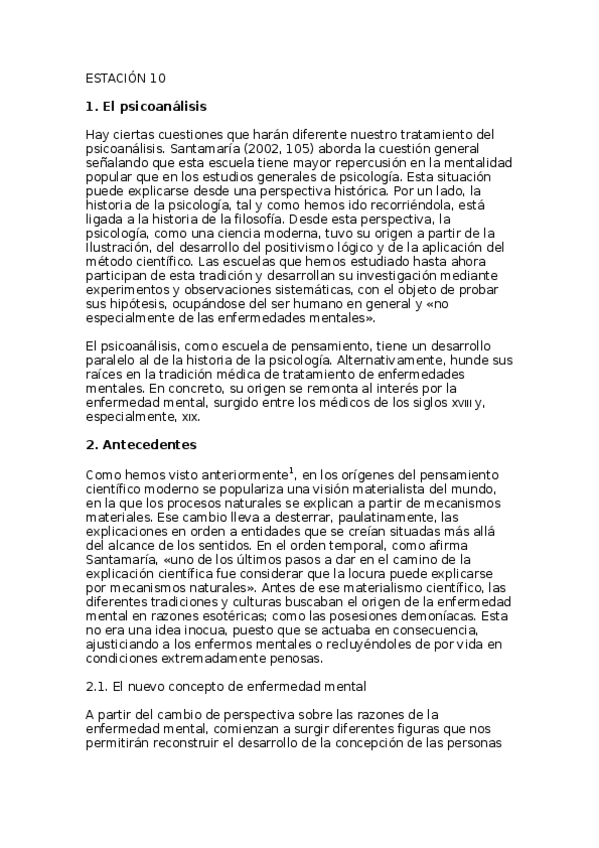 ESTACIÓN 10

1. El psicoanálisis

Hay ciertas cuestiones que harán diferente nuestro tratamiento del psicoanálisis. Santamaría (2002, 105) aborda la cuestión general señalando que esta escuela tiene mayor repercusión en la mentalidad popular que en los estudios generales de psicología. Esta situación puede explicarse desde una perspectiva histórica. Por un lado, la historia de la psicología, tal y como hemos ido recorriéndola, está ligada a la historia de la filosofía. Desde esta perspectiva, la psicología, como una ciencia moderna, tuvo su origen a partir de la Ilustración, del desarrollo del positivismo lógico y de la aplicación del método científico. Las escuelas que hemos estudiado hasta ahora participan de esta tradición y desarrollan su investigación mediante experimentos y observaciones sistemáticas, con el objeto de probar sus hipótesis, ocupándose del ser humano en general y «no especialmente de las enfermedades mentales».

El psicoanálisis, como escuela de pensamiento, tiene un desarrollo paralelo al de la historia de la psicología. Alternativamente, hunde sus raíces en la tradición médica de tratamiento de enfermedades mentales. En concreto, su origen se remonta al interés por la enfermedad mental, surgido entre los médicos de los siglos XVIII y, especialmente, XIX.

2. Antecedentes

Como hemos visto anteriormente$^1$, en los orígenes del pensamiento científico moderno se populariza una visión materialista del mundo, en la que los procesos naturales se explican a partir de mecanismos materiales. Ese cambio lleva a desterrar, paulatinamente, las explicaciones en orden a entidades que se creían situadas más allá del alcance de los sentidos. En el orden temporal, como afirma Santamaría, «uno de los últimos pasos a dar en el camino de la explicación científica fue considerar que la locura puede explicarse por mecanismos naturales». Antes de ese materialismo científico, las diferentes tradiciones y culturas buscaban el origen de la enfermedad mental en razones esotéricas; como las posesiones demoníacas. Esta no era una idea inocua, puesto que se actuaba en consecuencia, ajusticiando a los enfermos mentales o recluyéndoles de por vida en condiciones extremadamente penosas.

2.1. El nuevo concepto de enfermedad mental

A partir del cambio de perspectiva sobre las razones de la enfermedad mental, comienzan a surgir diferentes figuras que nos permitirán reconstruir el desarrollo de la concepción de las personas